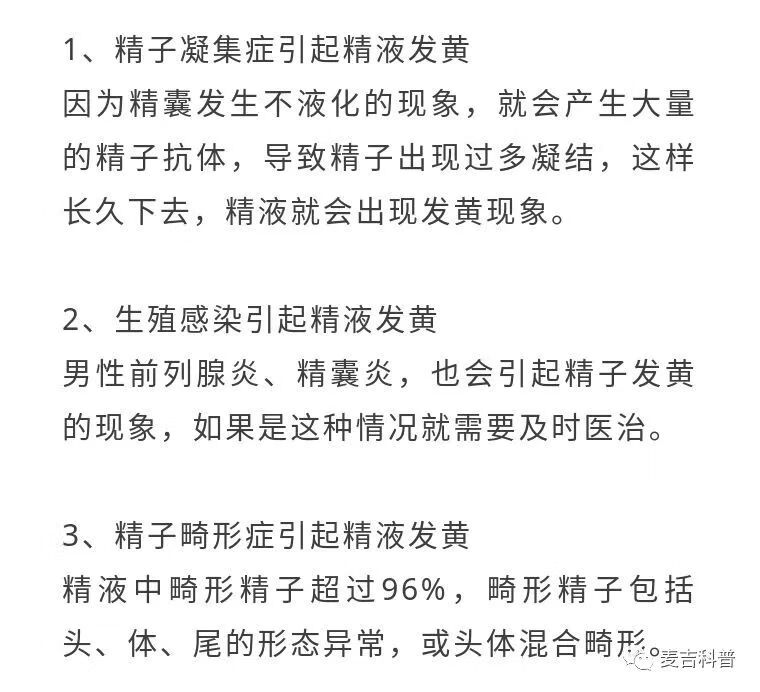 1、精子凝集症引起精液发黄
因为精囊发生不液化的现象，就会产生大量的精子抗体，导致精子出现过多凝结，这样长久下去，精液就会出现发黄现象。

2、生殖感染引起精液发黄
男性前列腺炎、精囊炎，也会引起精子发黄的现象，如果是这种情况就需要及时医治。

3、精子畸形症引起精液发黄
精液中畸形精子超过96%，畸形精子包括头、体、尾的形态异常，或头体混合畸形。

麦吉科普